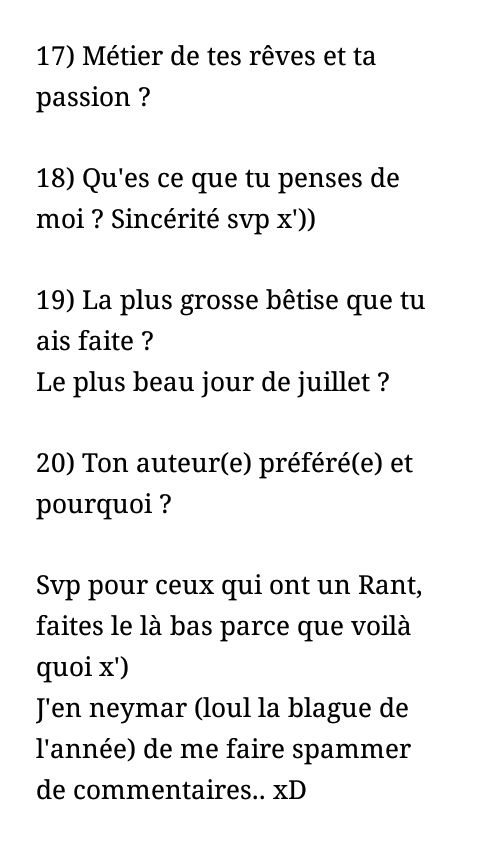 17) Métier de tes rêves et ta passion ?

18) Qu'es ce que tu penses de moi ? Sincérité svp x'))

19) La plus grosse bêtise que tu ais faite ?
Le plus beau jour de juillet ?

20) Ton auteur(e) préféré(e) et pourquoi ?

Svp pour ceux qui ont un Rant, faites le là bas parce que voilà quoi x')
J'en neymar (loul la blague de l'année) de me faire spammer de commentaires.. xD